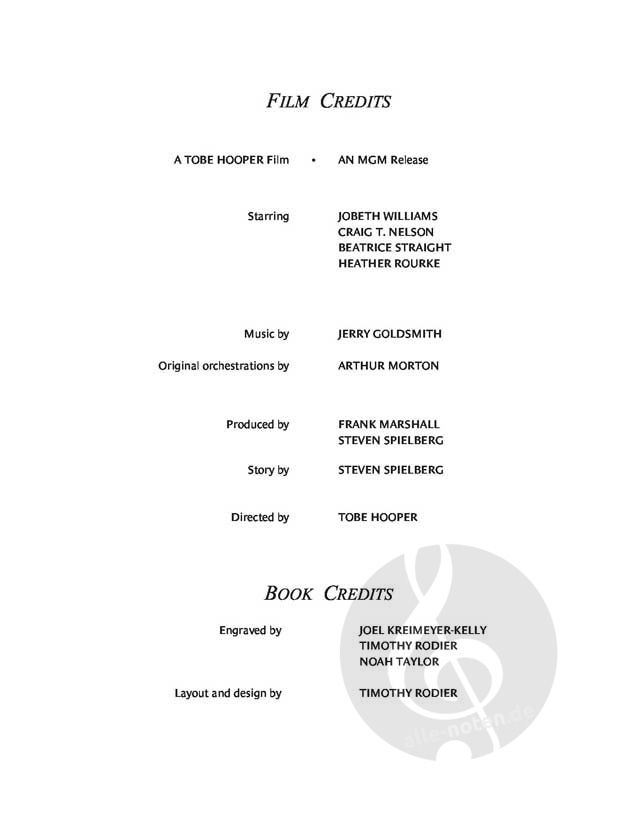 FILM CREDITS

A TOBE HOOPER Film • AN MGM Release

Starring JOBETH WILLIAMS
CRAIG T. NELSON
BEATRICE STRAIGHT
HEATHER ROURKE

Music by JERRY GOLDSMITH

Original orchestrations by ARTHUR MORTON

Produced by FRANK MARSHALL
STEVEN SPIELBERG

Story by STEVEN SPIELBERG

Directed by TOBE HOOPER

BOOK CREDITS

Engraved by JOEL KREIMEYER-KELLY
TIMOTHY RODIER
NOAH TAYLOR

Layout and design by TIMOTHY RODIER

alle-noten.de